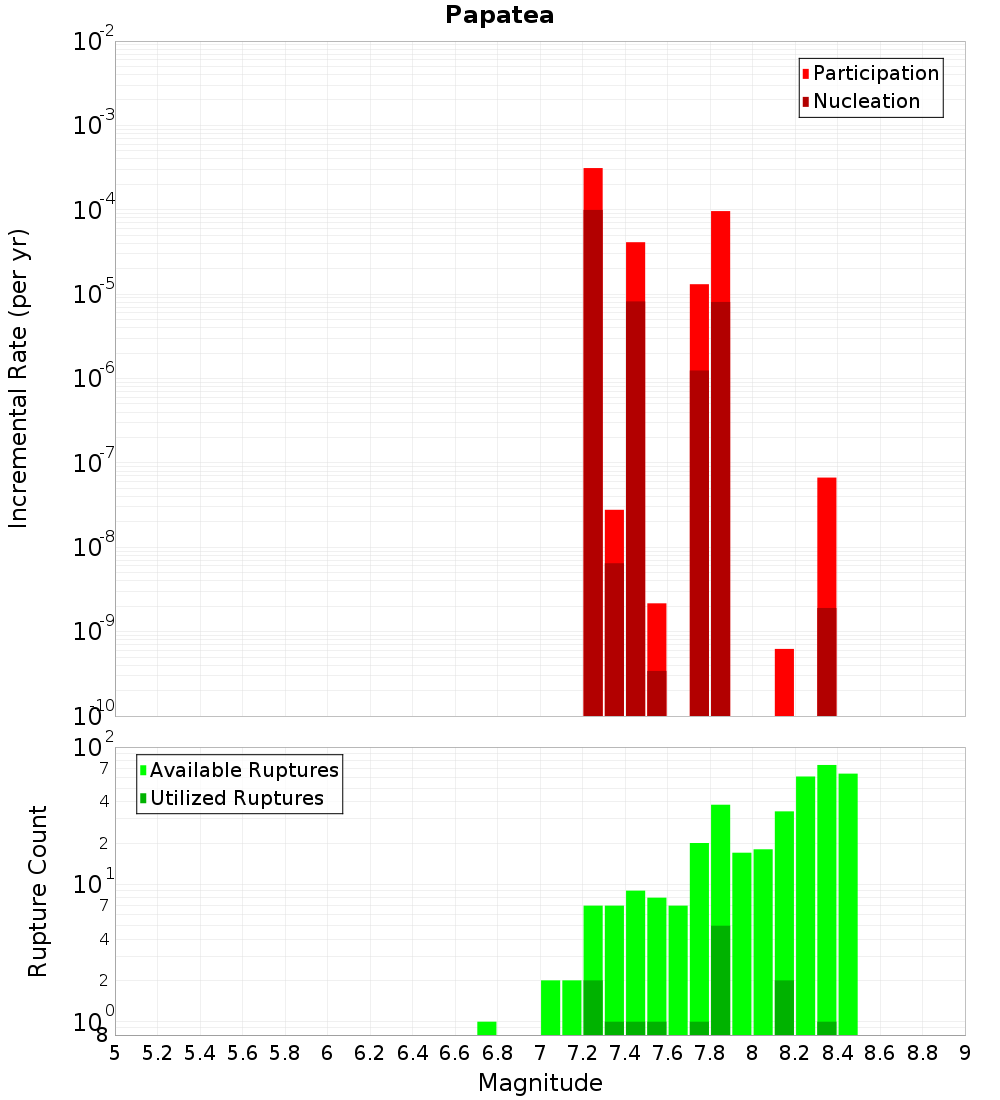 Papatea

Participation
Nucleation

Incremental Rate (per yr)

$10^{-2}$
$10^{-3}$
$10^{-4}$
$10^{-5}$
$10^{-6}$
$10^{-7}$
$10^{-8}$
$10^{-9}$
$10^{-10}$

Available Ruptures
Utilized Ruptures

Rupture Count

$10^{2}$
7
4
2
$10^{1}$
7
4
2
$10^{0}$
8

5 5.2 5.4 5.6 5.8 6 6.2 6.4 6.6 6.8 7 7.2 7.4 7.6 7.8 8 8.2 8.4 8.6 8.8 9

Magnitude